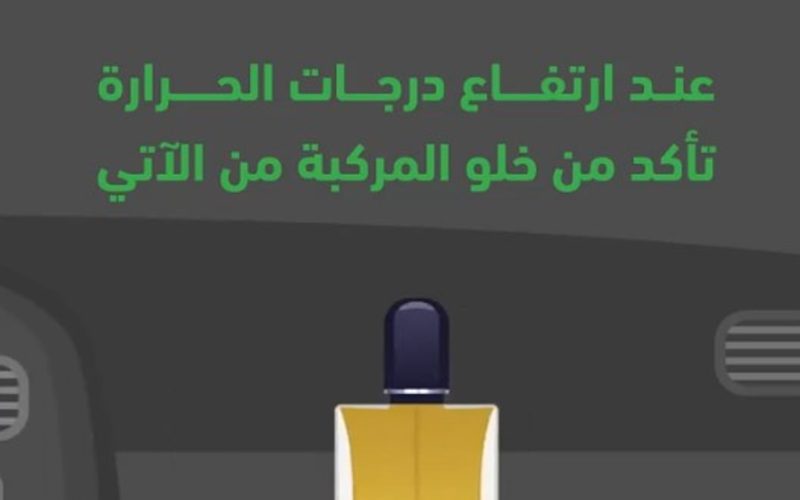 عند ارتفاع درجات الحرارة
تأكد من خلو المركبة من الآتي